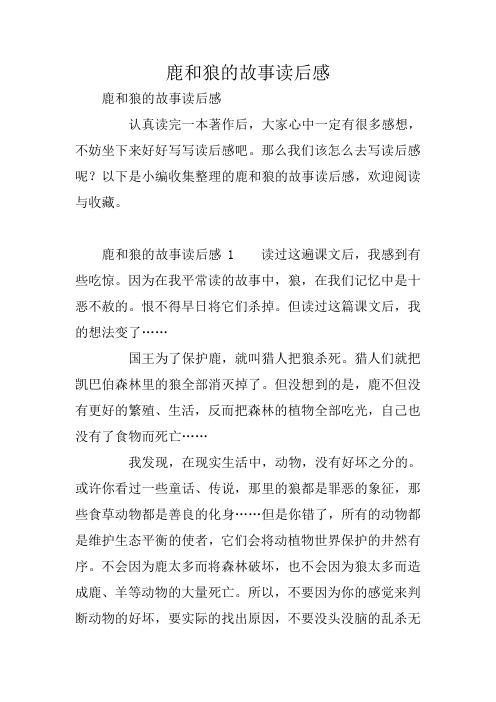 鹿和狼的故事读后感

鹿和狼的故事读后感

认真读完一本著作后，大家心中一定有很多感想，不妨坐下来好好写写读后感吧。那么我们该怎么去写读后感呢？以下是小编收集整理的鹿和狼的故事读后感，欢迎阅读与收藏。

鹿和狼的故事读后感 1　　读过这遍课文后，我感到有些吃惊。因为在我平常读的故事中，狼，在我们记忆中是十恶不赦的。恨不得早日将它们杀掉。但读过这篇课文后，我的想法变了……

国王为了保护鹿，就叫猎人把狼杀死。猎人们就把凯巴伯森林里的狼全部消灭掉了。但没想到的是，鹿不但没有更好的繁殖、生活，反而把森林的植物全部吃光，自己也没有了食物而死亡……

我发现，在现实生活中，动物，没有好坏之分的。或许你看过一些童话、传说，那里的狼都是罪恶的象征，那些食草动物都是善良的化身……但是你错了，所有的动物都是维护生态平衡的使者，它们会将动植物世界保护的井然有序。不会因为鹿太多而将森林破坏，也不会因为狼太多而造成鹿、羊等动物的大量死亡。所以，不要因为你的感觉来判断动物的好坏，要实际的找出原因，不要没头没脑的乱杀无